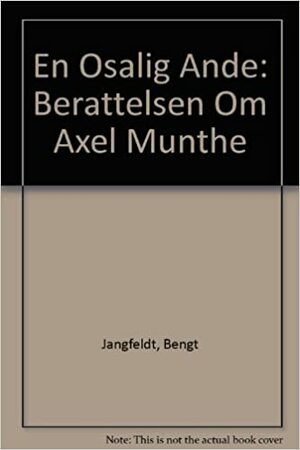 En Osalig Ande: Berattelsen Om Axel Munthe

Jangfeldt, Bengt

Note: This is not the actual book cover